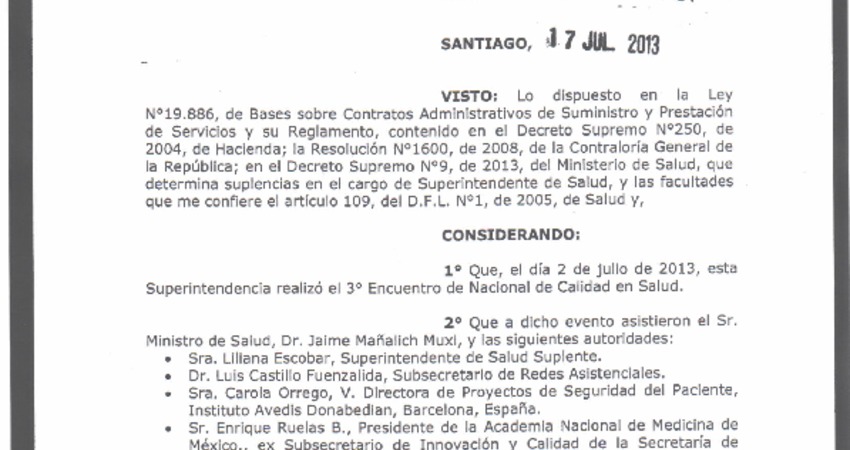 SANTIAGO, 17 JUL 2013

VISTO: Lo dispuesto en la Ley N°19.886, de Bases sobre Contratos Administrativos de Suministro y Prestación de Servicios y su Reglamento, contenido en el Decreto Supremo N°250, de 2004, de Hacienda; la Resolución N°1600, de 2008, de la Contraloría General de la República; en el Decreto Supremo N°9, de 2013, del Ministerio de Salud, que determina suplencias en el cargo de Superintendente de Salud, y las facultades que me confiere el artículo 109, del D.F.L. N°1, de 2005, de Salud y,

CONSIDERANDO:

1° Que, el día 2 de julio de 2013, esta Superintendencia realizó el 3° Encuentro de Nacional de Calidad en Salud.

2° Que a dicho evento asistieron el Sr. Ministro de Salud, Dr. Jaime Mañalich Muxi, y las siguientes autoridades:
• Sra. Liliana Escobar, Superintendente de Salud Suplente.
• Dr. Luis Castillo Fuenzalida, Subsecretario de Redes Asistenciales.
• Sra. Carola Orrego, V. Directora de Proyectos de Seguridad del Paciente, Instituto Avedis Donabedian, Barcelona, España.
• Sr. Enrique Ruelas B., Presidente de la Academia Nacional de Medicina de México., ex Subsecretario de Innovación y Calidad de la Secretaría de